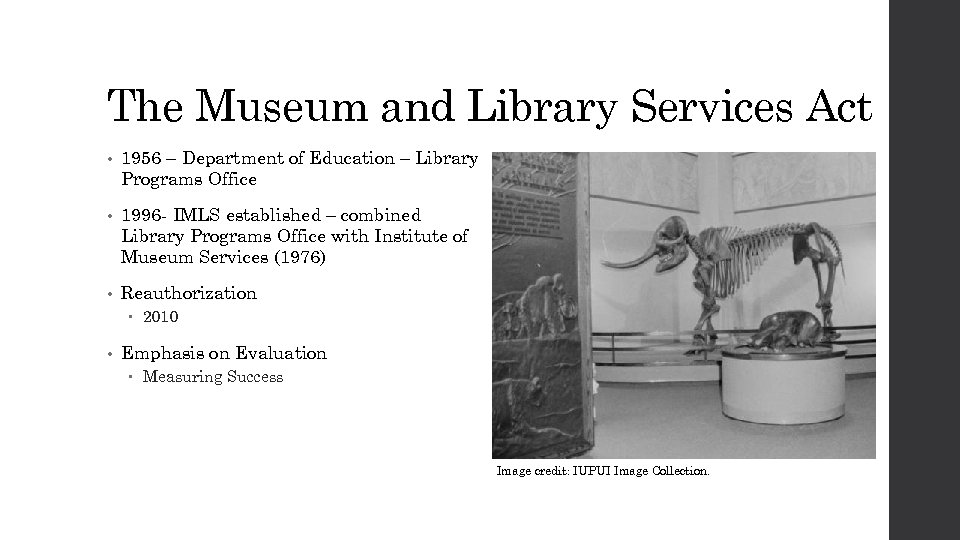 The Museum and Library Services Act

• 1956 – Department of Education – Library Programs Office

• 1996- IMLS established – combined Library Programs Office with Institute of Museum Services (1976)

• Reauthorization
  ▪ 2010

• Emphasis on Evaluation
  ▪ Measuring Success

Image credit: IUPUI Image Collection.